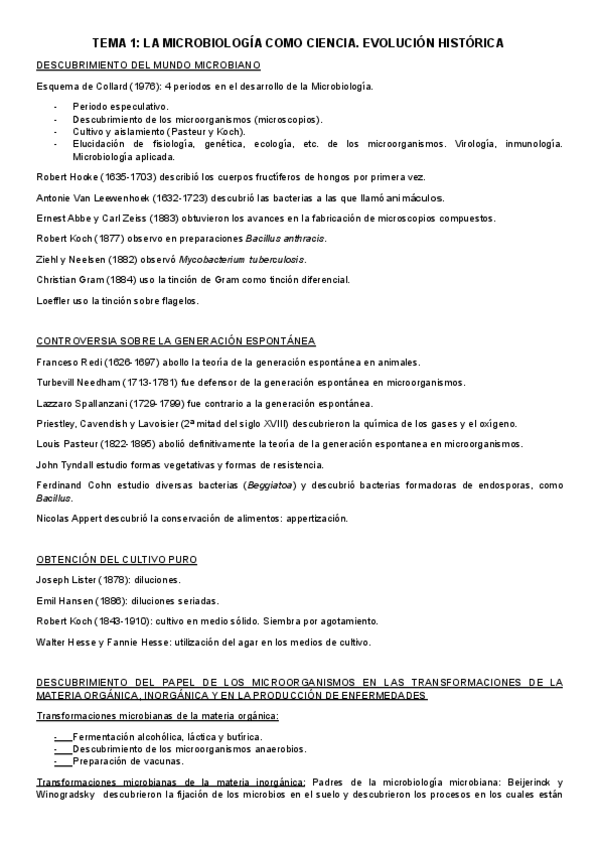 TEMA 1: LA MICROBIOLOGÍA COMO CIENCIA. EVOLUCIÓN HISTÓRICA

DESCUBRIMIENTO DEL MUNDO MICROBIANO

Esquema de Collard (1976): 4 periodos en el desarrollo de la Microbiología.

- Periodo especulativo.
- Descubrimiento de los microorganismos (microscopios).
- Cultivo y aislamiento (Pasteur y Koch).
- Elucidación de fisiología, genética, ecología, etc. de los microorganismos. Virología, inmunología. Microbiología aplicada.

Robert Hooke (1635-1703) describió los cuerpos fructíferos de hongos por primera vez.

Antonie Van Leewenhoek (1632-1723) descubrió las bacterias a las que llamó animáculos.

Ernest Abbe y Carl Zeiss (1883) obtuvieron los avances en la fabricación de microscopios compuestos.

Robert Koch (1877) observo en preparaciones Bacillus anthracis.

Ziehl y Neelsen (1882) observó Mycobacterium tuberculosis.

Christian Gram (1884) uso la tinción de Gram como tinción diferencial.

Loeffler uso la tinción sobre flagelos.

CONTROVERSIA SOBRE LA GENERACIÓN ESPONTÁNEA

Franceso Redi (1626-1697) abollo la teoría de la generación espontánea en animales.

Turbevill Needham (1713-1781) fue defensor de la generación espontánea en microorganismos.

Lazzaro Spallanzani (1729-1799) fue contrario a la generación espontánea.

Priestley, Cavendish y Lavoisier (2ª mitad del siglo XVIII) descubrieron la química de los gases y el oxígeno.

Louis Pasteur (1822-1895) abolió definitivamente la teoría de la generación espontanea en microorganismos.

John Tyndall estudio formas vegetativas y formas de resistencia.

Ferdinand Cohn estudio diversas bacterias (Beggiatoa) y descubrió bacterias formadoras de endosporas, como Bacillus.

Nicolas Appert descubrió la conservación de alimentos: appertización.

OBTENCIÓN DEL CULTIVO PURO

Joseph Lister (1878): diluciones.

Emil Hansen (1886): diluciones seriadas.

Robert Koch (1843-1910): cultivo en medio sólido. Siembra por agotamiento.

Walter Hesse y Fannie Hesse: utilización del agar en los medios de cultivo.

DESCUBRIMIENTO DEL PAPEL DE LOS MICROORGANISMOS EN LAS TRANSFORMACIONES DE LA MATERIA ORGÁNICA, INORGÁNICA Y EN LA PRODUCCIÓN DE ENFERMEDADES

Transformaciones microbianas de la materia orgánica:

- Fermentación alcohólica, láctica y butírica.
- Descubrimiento de los microorganismos anaerobios.
- Preparación de vacunas.

Transformaciones microbianas de la materia inorgánica: Padres de la microbiología microbiana: Beijerinck y Winogradsky descubrieron la fijación de los microbios en el suelo y descubrieron los procesos en los cuales están